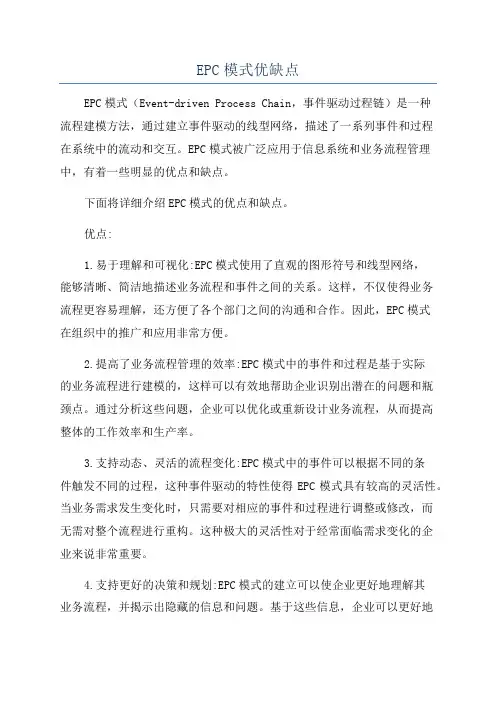 EPC模式优缺点

EPC模式（Event-driven Process Chain，事件驱动过程链）是一种流程建模方法，通过建立事件驱动的线型网络，描述了一系列事件和过程在系统中的流动和交互。EPC模式被广泛应用于信息系统和业务流程管理中，有着一些明显的优点和缺点。

下面将详细介绍EPC模式的优点和缺点。

优点:

1.易于理解和可视化:EPC模式使用了直观的图形符号和线型网络，能够清晰、简洁地描述业务流程和事件之间的关系。这样，不仅使得业务流程更容易理解，还方便了各个部门之间的沟通和合作。因此，EPC模式在组织中的推广和应用非常方便。

2.提高了业务流程管理的效率:EPC模式中的事件和过程是基于实际的业务流程进行建模的，这样可以有效地帮助企业识别出潜在的问题和瓶颈点。通过分析这些问题，企业可以优化或重新设计业务流程，从而提高整体的工作效率和生产率。

3.支持动态、灵活的流程变化:EPC模式中的事件可以根据不同的条件触发不同的过程，这种事件驱动的特性使得EPC模式具有较高的灵活性。当业务需求发生变化时，只需要对相应的事件和过程进行调整或修改，而无需对整个流程进行重构。这种极大的灵活性对于经常面临需求变化的企业来说非常重要。

4.支持更好的决策和规划:EPC模式的建立可以使企业更好地理解其业务流程，并揭示出隐藏的信息和问题。基于这些信息，企业可以更好地